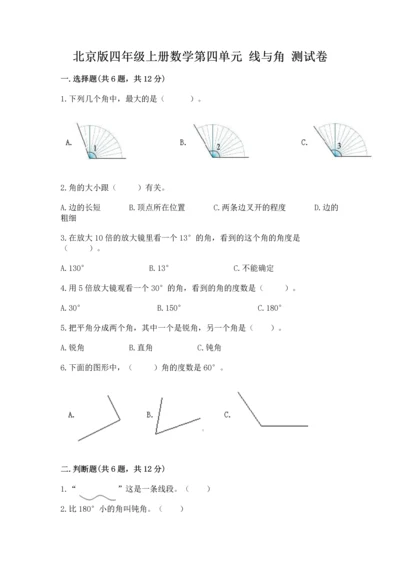 北京版四年级上册数学第四单元 线与角 测试卷

一.选择题(共6题，共12分)

1.下列几个角中，最大的是（　　）。

A. 1　　B. 2　　C. 3

2.角的大小跟（　　）有关。

A.边的长短　　B.顶点所在位置　　C.两条边叉开的程度　　D.边的粗细

3.在放大10倍的放大镜里看一个13°的角，看到的这个角的角度是（　　）。

A.130°　　B.13°　　C.不能确定

4.用5倍放大镜观看一个30°的角，看到的角的度数是（　　）。

A.30°　　B.150°　　C.180°

5.把平角分成两个角，其中一个是锐角，另一个角是（　　）。

A.锐角　　B.直角　　C.钝角

6.下面的图形中，（　　）角的度数是60°。

A.　　B.　　C.

二.判断题(共6题，共12分)

1.“　　”这是一条线段。（　　）

2.比180°小的角叫钝角。（　　）